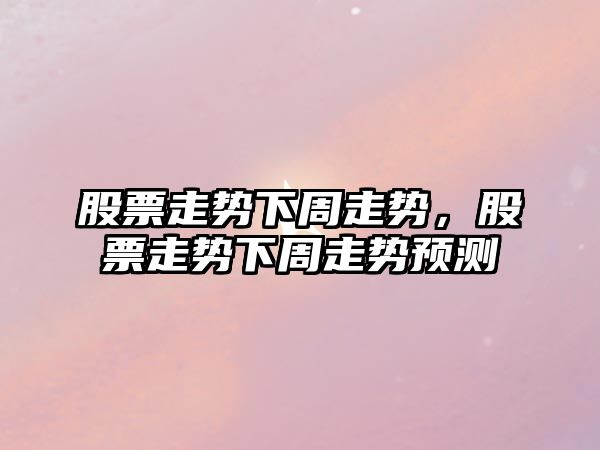 股票走势下周走势，股票走势下周走势预测